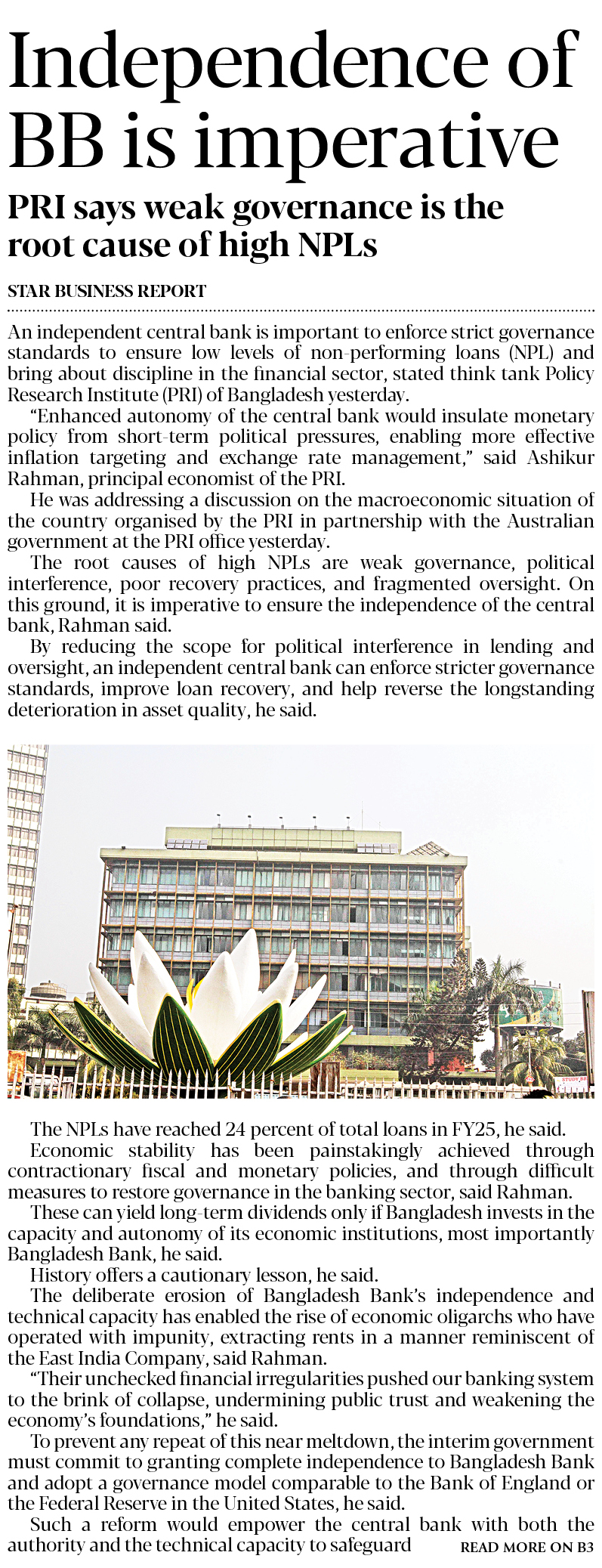 Independence of BB is imperative

PRI says weak governance is the root cause of high NPLs

STAR BUSINESS REPORT

An independent central bank is important to enforce strict governance standards to ensure low levels of non-performing loans (NPL) and bring about discipline in the financial sector, stated think tank Policy Research Institute (PRI) of Bangladesh yesterday.

"Enhanced autonomy of the central bank would insulate monetary policy from short-term political pressures, enabling more effective inflation targeting and exchange rate management," said Ashikur Rahman, principal economist of the PRI.

He was addressing a discussion on the macroeconomic situation of the country organised by the PRI in partnership with the Australian government at the PRI office yesterday.

The root causes of high NPLs are weak governance, political interference, poor recovery practices, and fragmented oversight. On this ground, it is imperative to ensure the independence of the central bank, Rahman said.

By reducing the scope for political interference in lending and oversight, an independent central bank can enforce stricter governance standards, improve loan recovery, and help reverse the longstanding deterioration in asset quality, he said.

The NPLs have reached 24 percent of total loans in FY25, he said.

Economic stability has been painstakingly achieved through contractionary fiscal and monetary policies, and through difficult measures to restore governance in the banking sector, said Rahman.

These can yield long-term dividends only if Bangladesh invests in the capacity and autonomy of its economic institutions, most importantly Bangladesh Bank, he said.

History offers a cautionary lesson, he said.

The deliberate erosion of Bangladesh Bank's independence and technical capacity has enabled the rise of economic oligarchs who have operated with impunity, extracting rents in a manner reminiscent of the East India Company, said Rahman.

"Their unchecked financial irregularities pushed our banking system to the brink of collapse, undermining public trust and weakening the economy's foundations," he said.

To prevent any repeat of this near meltdown, the interim government must commit to granting complete independence to Bangladesh Bank and adopt a governance model comparable to the Bank of England or the Federal Reserve in the United States, he said.

Such a reform would empower the central bank with both the authority and the technical capacity to safeguard READ MORE ON B3